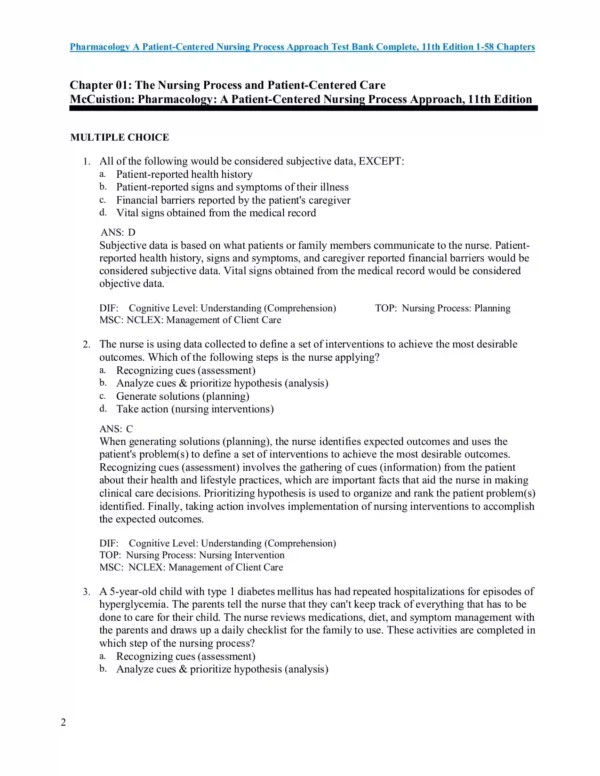 Pharmacology A Patient-Centered Nursing Process Approach Test Bank Complete, 11th Edition 1-58 Chapters

Chapter 01: The Nursing Process and Patient-Centered Care
McCuistion: Pharmacology: A Patient-Centered Nursing Process Approach, 11th Edition

MULTIPLE CHOICE

1. All of the following would be considered subjective data, EXCEPT:
a. Patient-reported health history
b. Patient-reported signs and symptoms of their illness
c. Financial barriers reported by the patient's caregiver
d. Vital signs obtained from the medical record

ANS: D
Subjective data is based on what patients or family members communicate to the nurse. Patient-reported health history, signs and symptoms, and caregiver reported financial barriers would be considered subjective data. Vital signs obtained from the medical record would be considered objective data.

DIF: Cognitive Level: Understanding (Comprehension) TOP: Nursing Process: Planning
MSC: NCLEX: Management of Client Care

2. The nurse is using data collected to define a set of interventions to achieve the most desirable outcomes. Which of the following steps is the nurse applying?
a. Recognizing cues (assessment)
b. Analyze cues & prioritize hypothesis (analysis)
c. Generate solutions (planning)
d. Take action (nursing interventions)

ANS: C
When generating solutions (planning), the nurse identifies expected outcomes and uses the patient's problem(s) to define a set of interventions to achieve the most desirable outcomes. Recognizing cues (assessment) involves the gathering of cues (information) from the patient about their health and lifestyle practices, which are important facts that aid the nurse in making clinical care decisions. Prioritizing hypothesis is used to organize and rank the patient problem(s) identified. Finally, taking action involves implementation of nursing interventions to accomplish the expected outcomes.

DIF: Cognitive Level: Understanding (Comprehension)
TOP: Nursing Process: Nursing Intervention
MSC: NCLEX: Management of Client Care

3. A 5-year-old child with type 1 diabetes mellitus has had repeated hospitalizations for episodes of hyperglycemia. The parents tell the nurse that they can't keep track of everything that has to be done to care for their child. The nurse reviews medications, diet, and symptom management with the parents and draws up a daily checklist for the family to use. These activities are completed in which step of the nursing process?
a. Recognizing cues (assessment)
b. Analyze cues & prioritize hypothesis (analysis)

2